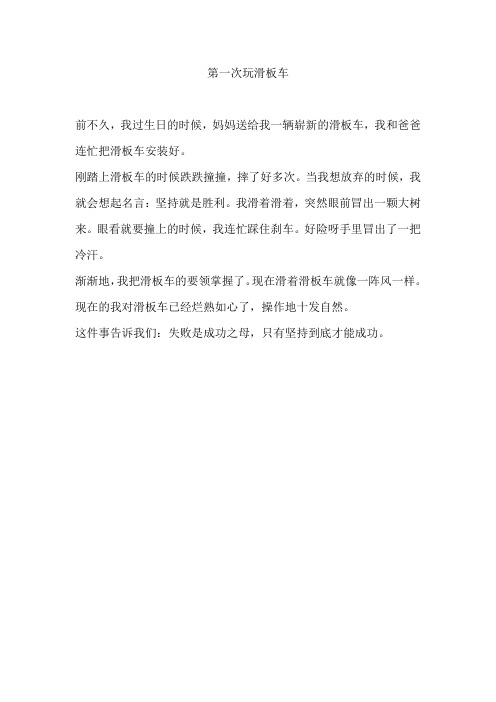 第一次玩滑板车

前不久，我过生日的时候，妈妈送给我一辆崭新的滑板车，我和爸爸连忙把滑板车安装好。

刚踏上滑板车的时候跌跌撞撞，摔了好多次。当我想放弃的时候，我就会想起名言：坚持就是胜利。我滑着滑着，突然眼前冒出一颗大树来。眼看就要撞上的时候，我连忙踩住刹车。好险呀手里冒出了一把冷汗。

渐渐地，我把滑板车的要领掌握了。现在滑着滑板车就像一阵风一样。现在的我对滑板车已经烂熟如心了，操作地十发自然。

这件事告诉我们：失败是成功之母，只有坚持到底才能成功。